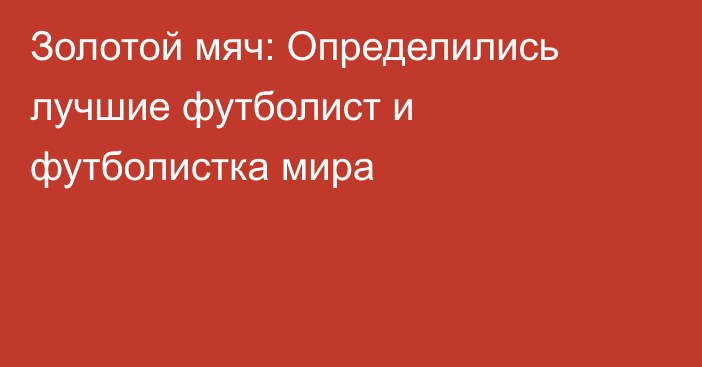 Золотой мяч: Определились лучшие футболист и футболистка мира